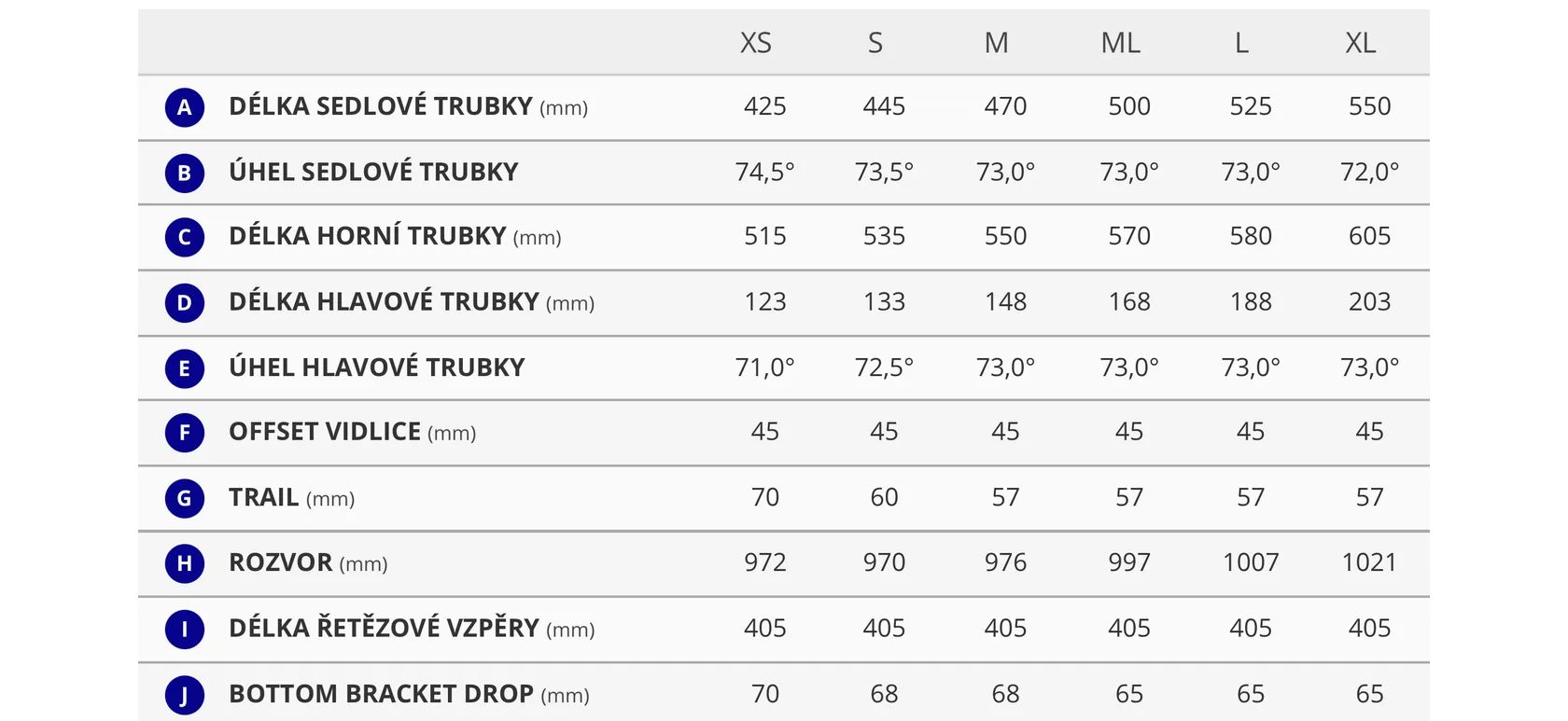 |  |  | XS | S | M | ML | L | XL |
|---|---|---|---|---|---|---|---|
| A | DÉLKA SEDLOVÉ TRUBKY (mm) | 425 | 445 | 470 | 500 | 525 | 550 |
| B | ÚHEL SEDLOVÉ TRUBKY | 74,5° | 73,5° | 73,0° | 73,0° | 73,0° | 72,0° |
| C | DÉLKA HORNÍ TRUBKY (mm) | 515 | 535 | 550 | 570 | 580 | 605 |
| D | DÉLKA HLAVOVÉ TRUBKY (mm) | 123 | 133 | 148 | 168 | 188 | 203 |
| E | ÚHEL HLAVOVÉ TRUBKY | 71,0° | 72,5° | 73,0° | 73,0° | 73,0° | 73,0° |
| F | OFFSET VIDLICE (mm) | 45 | 45 | 45 | 45 | 45 | 45 |
| G | TRAIL (mm) | 70 | 60 | 57 | 57 | 57 | 57 |
| H | ROZVOR (mm) | 972 | 970 | 976 | 997 | 1007 | 1021 |
| I | DÉLKA ŘETĚZOVÉ VZPĚRY (mm) | 405 | 405 | 405 | 405 | 405 | 405 |
| J | BOTTOM BRACKET DROP (mm) | 70 | 68 | 68 | 65 | 65 | 65 |